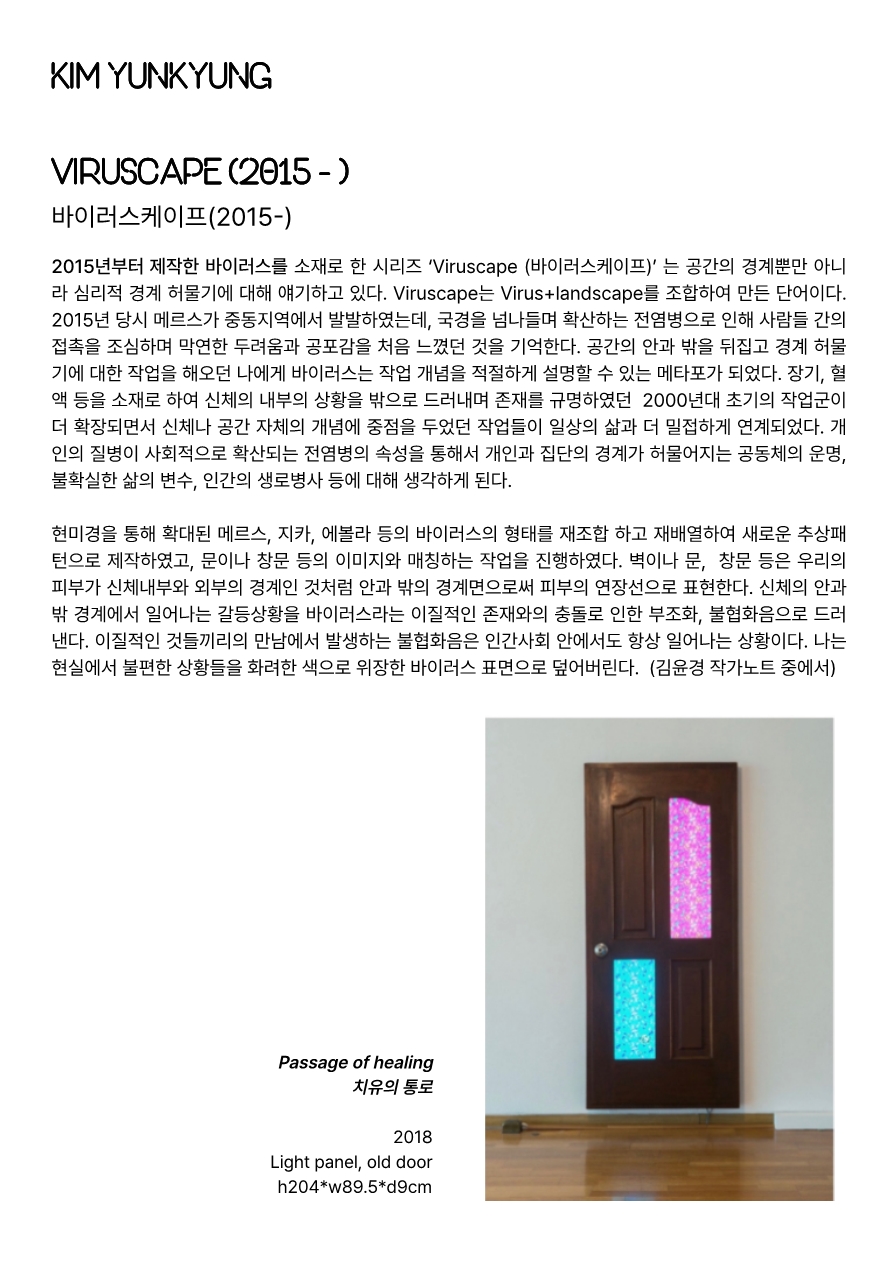 KIM YUNKYUNG

VIRUSCAPE (2015 - )

바이러스케이프(2015-)

2015년부터 제작한 바이러스를 소재로 한 시리즈 'Viruscape (바이러스케이프)' 는 공간의 경계뿐만 아니라 심리적 경계 허물기에 대해 얘기하고 있다. Viruscape는 Virus+landscape를 조합하여 만든 단어이다. 2015년 당시 메르스가 중동지역에서 발발하였는데, 국경을 넘나들며 확산하는 전염병으로 인해 사람들 간의 접촉을 조심하며 막연한 두려움과 공포감을 처음 느꼈던 것을 기억한다. 공간의 안과 밖을 뒤집고 경계 허물기에 대한 작업을 해오던 나에게 바이러스는 작업 개념을 적절하게 설명할 수 있는 메타포가 되었다. 장기, 혈액 등을 소재로 하여 신체의 내부의 상황을 밖으로 드러내며 존재를 규명하였던 2000년대 초기의 작업군이 더 확장되면서 신체나 공간 자체의 개념에 중점을 두었던 작업들이 일상의 삶과 더 밀접하게 연계되었다. 개인의 질병이 사회적으로 확산되는 전염병의 속성을 통해서 개인과 집단의 경계가 허물어지는 공동체의 운명, 불확실한 삶의 변수, 인간의 생로병사 등에 대해 생각하게 된다.

현미경을 통해 확대된 메르스, 지카, 에볼라 등의 바이러스의 형태를 재조합 하고 재배열하여 새로운 추상패턴으로 제작하였고, 문이나 창문 등의 이미지와 매칭하는 작업을 진행하였다. 벽이나 문, 창문 등은 우리의 피부가 신체내부와 외부의 경계인 것처럼 안과 밖의 경계면으로써 피부의 연장선으로 표현한다. 신체의 안과 밖 경계에서 일어나는 갈등상황을 바이러스라는 이질적인 존재와의 충돌로 인한 부조화, 불협화음으로 드러낸다. 이질적인 것들끼리의 만남에서 발생하는 불협화음은 인간사회 안에서도 항상 일어나는 상황이다. 나는 현실에서 불편한 상황들을 화려한 색으로 위장한 바이러스 표면으로 덮어버린다. (김윤경 작가노트 중에서)

Passage of healing
치유의 통로

2018
Light panel, old door
h204*w89.5*d9cm